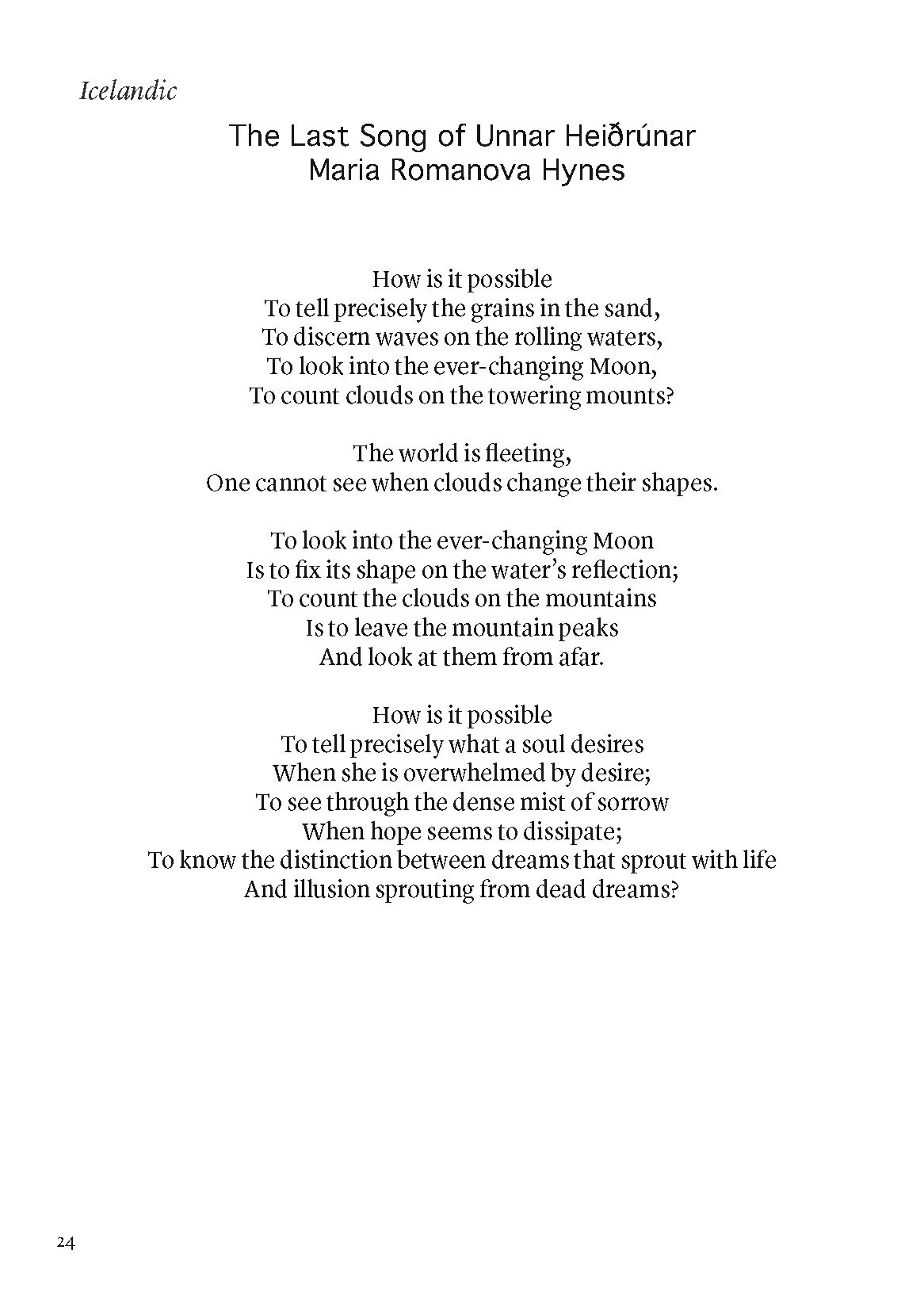 Icelandic

The Last Song of Unnar Heiðrúnar
Maria Romanova Hynes

How is it possible
To tell precisely the grains in the sand,
To discern waves on the rolling waters,
To look into the ever-changing Moon,
To count clouds on the towering mounts?

The world is fleeting,
One cannot see when clouds change their shapes.

To look into the ever-changing Moon
Is to fix its shape on the water's reflection;
To count the clouds on the mountains
Is to leave the mountain peaks
And look at them from afar.

How is it possible
To tell precisely what a soul desires
When she is overwhelmed by desire;
To see through the dense mist of sorrow
When hope seems to dissipate;
To know the distinction between dreams that sprout with life
And illusion sprouting from dead dreams?

24